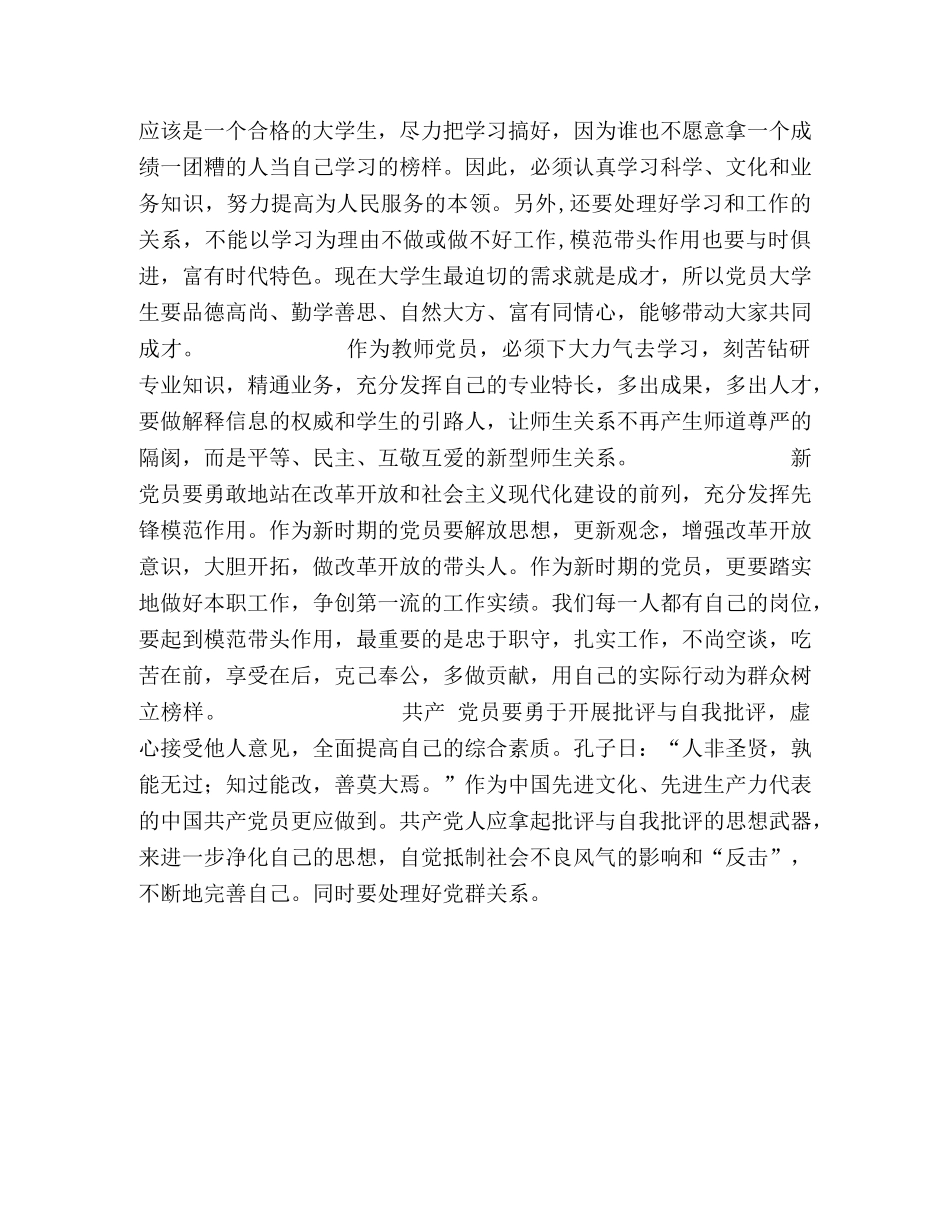 应该是一个合格的大学生，尽力把学习搞好，因为谁也不愿意拿一个成绩一团糟的人当自己学习的榜样。因此，必须认真学习科学、文化和业务知识，努力提高为人民服务的本领。另外，还要处理好学习和工作的关系，不能以学习为理由不做或做不好工作，模范带头作用也要与时俱进，富有时代特色。现在大学生最迫切的需求就是成才，所以党员大学生要品德高尚、勤学善思、自然大方、富有同情心，能够带动大家共同成才。　　　　　　作为教师党员，必须下大力气去学习，刻苦钻研专业知识，精通业务，充分发挥自己的专业特长，多出成果，多出人才，要做解释信息的权威和学生的引路人，让师生关系不再产生师道尊严的隔阂，而是平等、民主、互敬互爱的新型师生关系。　　　　　　新党员要勇敢地站在改革开放和社会主义现代化建设的前列，充分发挥先锋模范作用。作为新时期的党员要解放思想，更新观念，增强改革开放意识，大胆开拓，做改革开放的带头人。作为新时期的党员，更要踏实地做好本职工作，争创第一流的工作实绩。我们每一人都有自己的岗位，要起到模范带头作用，最重要的是忠于职守，扎实工作，不尚空谈，吃苦在前，享受在后，克己奉公，多做贡献，用自己的实际行动为群众树立榜样。　　　　　　共产 党员要勇于开展批评与自我批评，虚心接受他人意见，全面提高自己的综合素质。孔子曰：“人非圣贤，孰能无过；知过能改，善莫大焉。”作为中国先进文化、先进生产力代表的中国共产党员更应做到。共产党人应拿起批评与自我批评的思想武器，来进一步净化自己的思想，自觉抵制社会不良风气的影响和“反击”，不断地完善自己。同时要处理好党群关系。